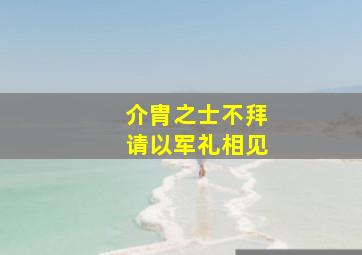 介胄之士不拜
请以军礼相见